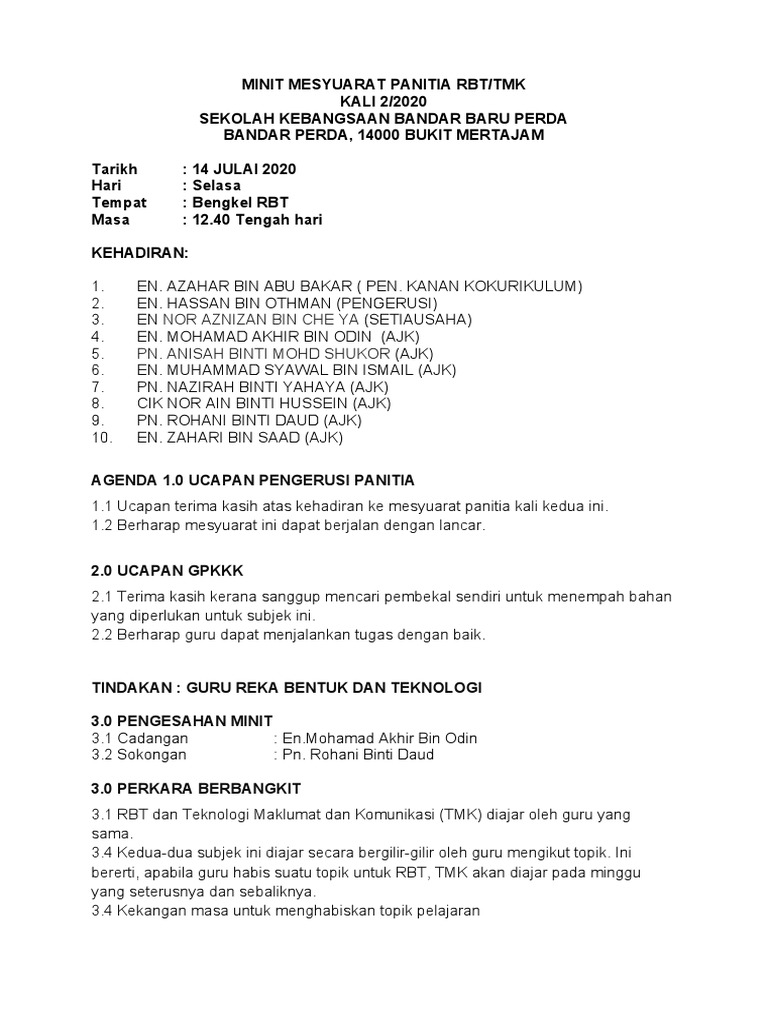 MINIT MESYUARAT PANITIA RBT/TMK
KALI 2/2020
SEKOLAH KEBANGSAAN BANDAR BARU PERDA
BANDAR PERDA, 14000 BUKIT MERTAJAM

Tarikh : 14 JULAI 2020
Hari : Selasa
Tempat : Bengkel RBT
Masa : 12.40 Tengah hari

KEHADIRAN:

1. EN. AZAHAR BIN ABU BAKAR ( PEN. KANAN KOKURIKULUM)
2. EN. HASSAN BIN OTHMAN (PENGERUSI)
3. EN NOR AZNIZAN BIN CHE YA (SETIAUSAHA)
4. EN. MOHAMAD AKHIR BIN ODIN (AJK)
5. PN. ANISAH BINTI MOHD SHUKOR (AJK)
6. EN. MUHAMMAD SYAWAL BIN ISMAIL (AJK)
7. PN. NAZIRAH BINTI YAHAYA (AJK)
8. CIK NOR AIN BINTI HUSSEIN (AJK)
9. PN. ROHANI BINTI DAUD (AJK)
10. EN. ZAHARI BIN SAAD (AJK)

AGENDA 1.0 UCAPAN PENGERUSI PANITIA

1.1 Ucapan terima kasih atas kehadiran ke mesyuarat panitia kali kedua ini.
1.2 Berharap mesyuarat ini dapat berjalan dengan lancar.

2.0 UCAPAN GPKKK

2.1 Terima kasih kerana sanggup mencari pembekal sendiri untuk menempah bahan yang diperlukan untuk subjek ini.
2.2 Berharap guru dapat menjalankan tugas dengan baik.

TINDAKAN : GURU REKA BENTUK DAN TEKNOLOGI

3.0 PENGESAHAN MINIT
3.1 Cadangan : En.Mohamad Akhir Bin Odin
3.2 Sokongan : Pn. Rohani Binti Daud

3.0 PERKARA BERBANGKIT

3.1 RBT dan Teknologi Maklumat dan Komunikasi (TMK) diajar oleh guru yang sama.
3.4 Kedua-dua subjek ini diajar secara bergilir-gilir oleh guru mengikut topik. Ini bererti, apabila guru habis suatu topik untuk RBT, TMK akan diajar pada minggu yang seterusnya dan sebaliknya.
3.4 Kekangan masa untuk menghabiskan topik pelajaran